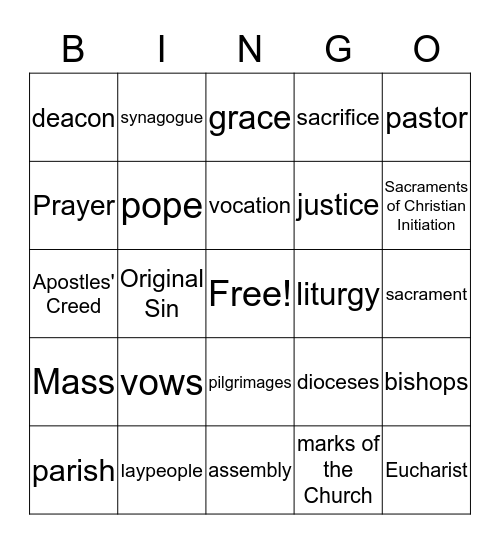 | B | I | N | G | O |
|---|---|---|---|---|
| deacon | synagogue | grace | sacrifice | pastor |
| Prayer | pope | vocation | justice | Sacraments of Christian Initiation |
| Apostles' Creed | Original Sin | Free! | liturgy | sacrament |
| Mass | vows | pilgrimages | dioceses | bishops |
| parish | laypeople | assembly | marks of the Church | Eucharist |